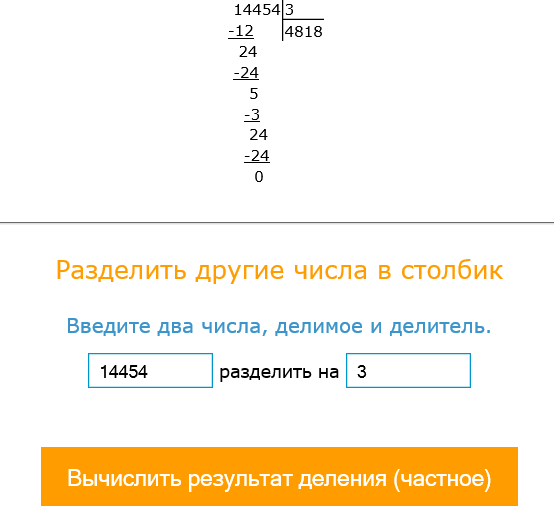 14454 | 3
-12 | 4818
24
-24
5
-3
24
-24
0

Разделить другие числа в столбик

Введите два числа, делимое и делитель.

14454 разделить на 3

Вычислить результат деления (частное)